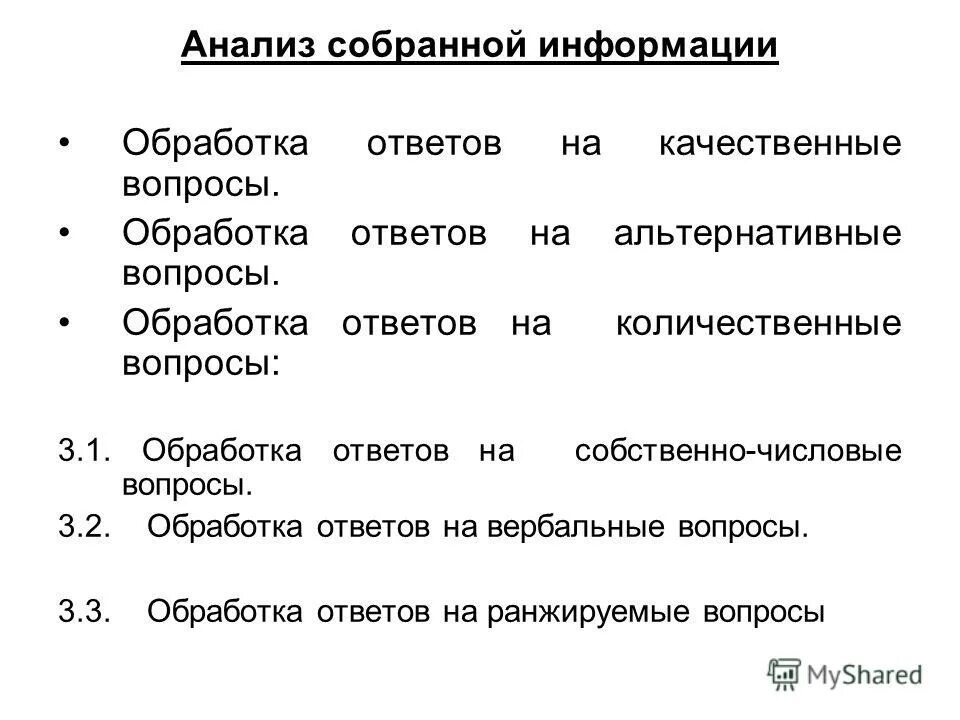 Анализ собранной информации

• Обработка ответов на качественные вопросы.
• Обработка ответов на альтернативные вопросы.
• Обработка ответов на количественные вопросы:

3.1. Обработка ответов на собственно-числовые вопросы.
3.2. Обработка ответов на вербальные вопросы.
3.3. Обработка ответов на ранжируемые вопросы

MyShared